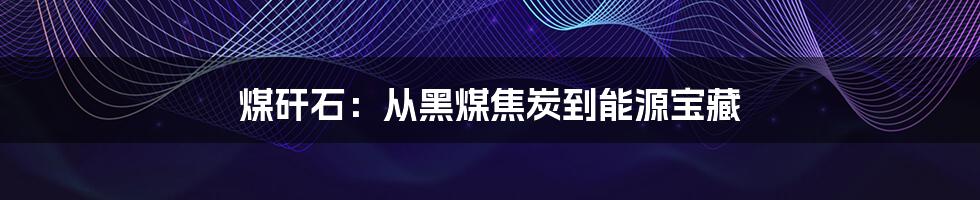 煤矸石：从黑煤焦炭到能源宝藏